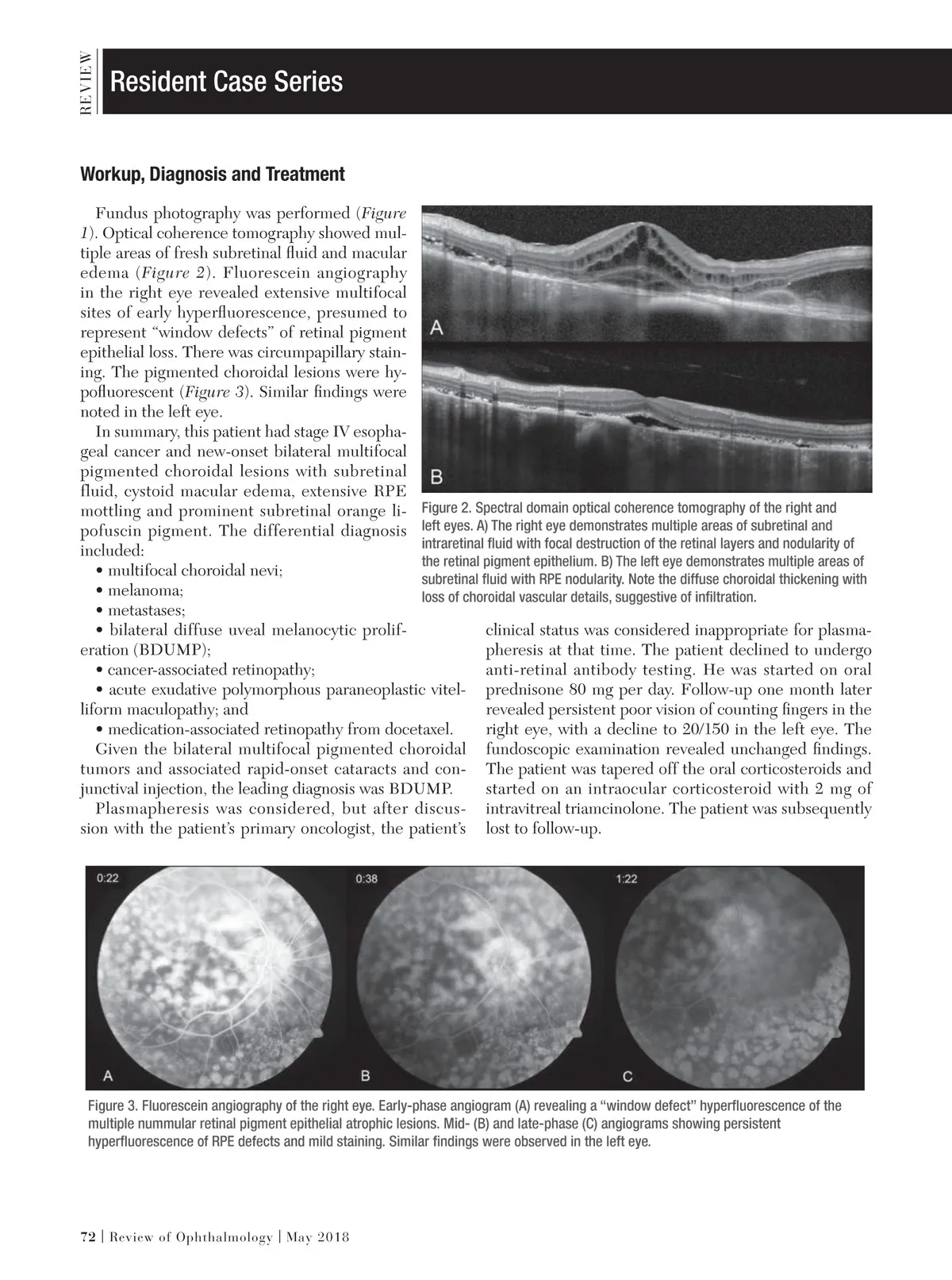 REVIEW

Resident Case Series

Workup, Diagnosis and Treatment

Fundus photography was performed (Figure 1). Optical coherence tomography showed multiple areas of fresh subretinal fluid and macular edema (Figure 2). Fluorescein angiography in the right eye revealed extensive multifocal sites of early hyperfluorescence, presumed to represent “window defects” of retinal pigment epithelial loss. There was circumpapillary staining. The pigmented choroidal lesions were hypofluorescent (Figure 3). Similar findings were noted in the left eye.

In summary, this patient had stage IV esophageal cancer and new-onset bilateral multifocal pigmented choroidal lesions with subretinal fluid, cystoid macular edema, extensive RPE mottling and prominent subretinal orange lipofuscin pigment. The differential diagnosis included:

• multifocal choroidal nevi;
• melanoma;
• metastases;
• bilateral diffuse uveal melanocytic proliferation (BDUMP);
• cancer-associated retinopathy;
• acute exudative polymorphous paraneoplastic vitelliform maculopathy; and
• medication-associated retinopathy from docetaxel.

Given the bilateral multifocal pigmented choroidal tumors and associated rapid-onset cataracts and conjunctival injection, the leading diagnosis was BDUMP.

Plasmapheresis was considered, but after discussion with the patient’s primary oncologist, the patient’s clinical status was considered inappropriate for plasmapheresis at that time. The patient declined to undergo anti-retinal antibody testing. He was started on oral prednisone 80 mg per day. Follow-up one month later revealed persistent poor vision of counting fingers in the right eye, with a decline to 20/150 in the left eye. The fundoscopic examination revealed unchanged findings. The patient was tapered off the oral corticosteroids and started on an intraocular corticosteroid with 2 mg of intravitreal triamcinolone. The patient was subsequently lost to follow-up.

A

B

Figure 2. Spectral domain optical coherence tomography of the right and left eyes. A) The right eye demonstrates multiple areas of subretinal and intraretinal fluid with focal destruction of the retinal layers and nodularity of the retinal pigment epithelium. B) The left eye demonstrates multiple areas of subretinal fluid with RPE nodularity. Note the diffuse choroidal thickening with loss of choroidal vascular details, suggestive of infiltration.

0:22
A
0:38
B
1:22
C

Figure 3. Fluorescein angiography of the right eye. Early-phase angiogram (A) revealing a “window defect” hyperfluorescence of the multiple nummular retinal pigment epithelial atrophic lesions. Mid- (B) and late-phase (C) angiograms showing persistent hyperfluorescence of RPE defects and mild staining. Similar findings were observed in the left eye.

72 | Review of Ophthalmology | May 2018